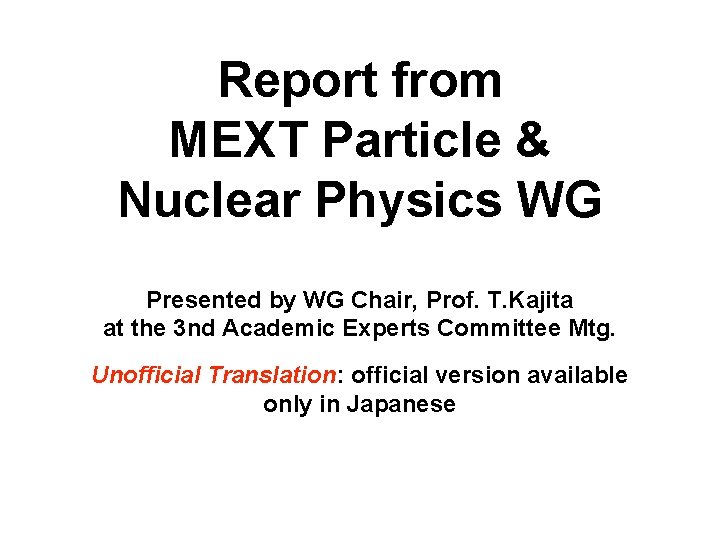 Report from
MEXT Particle &
Nuclear Physics WG

Presented by WG Chair, Prof. T.Kajita
at the 3nd Academic Experts Committee Mtg.

Unofficial Translation: official version available only in Japanese